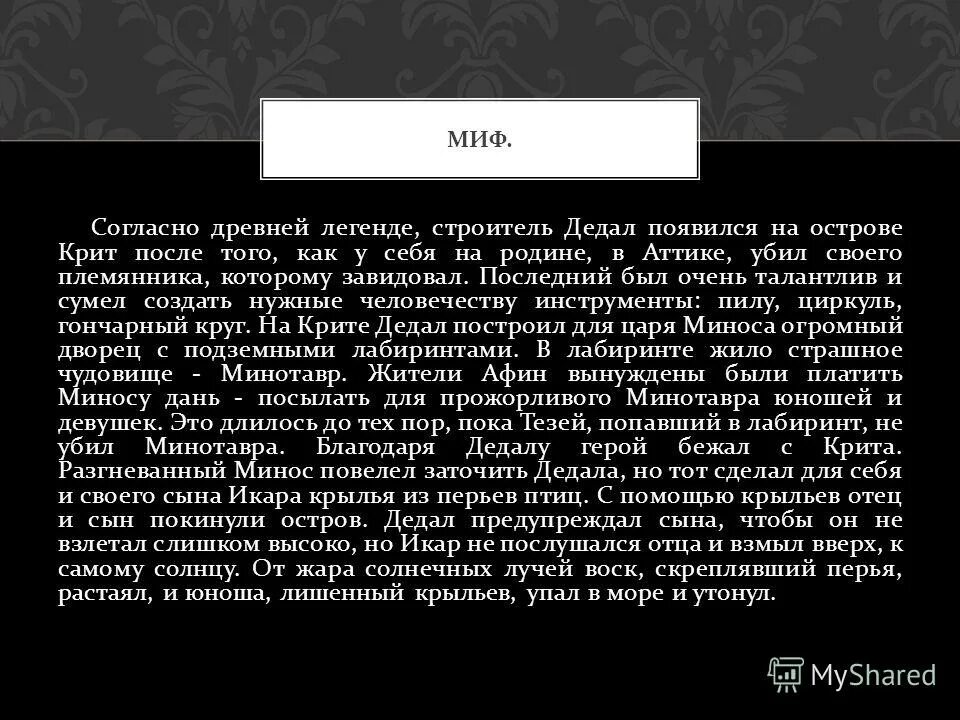 МИФ.

Согласно древней легенде, строитель Дедал появился на острове Крит после того, как у себя на родине, в Аттике, убил своего племянника, которому завидовал. Последний был очень талантлив и сумел создать нужные человечеству инструменты: пилу, циркуль, гончарный круг. На Крите Дедал построил для царя Миноса огромный дворец с подземными лабиринтами. В лабиринте жило страшное чудовище - Минотавр. Жители Афин вынуждены были платить Миносу дань - посылать для прожорливого Минотавра юношей и девушек. Это длилось до тех пор, пока Тезей, попавший в лабиринт, не убил Минотавра. Благодаря Дедалу герой бежал с Крита. Разгневанный Минос повелел заточить Дедала, но тот сделал для себя и своего сына Икара крылья из перьев птиц. С помощью крыльев отец и сын покинули остров. Дедал предупреждал сына, чтобы он не взлетал слишком высоко, но Икар не послушался отца и взмыл вверх, к самому солнцу. От жара солнечных лучей воск, скреплявший перья, растаял, и юноша, лишенный крыльев, упал в море и утонул.

MyShared